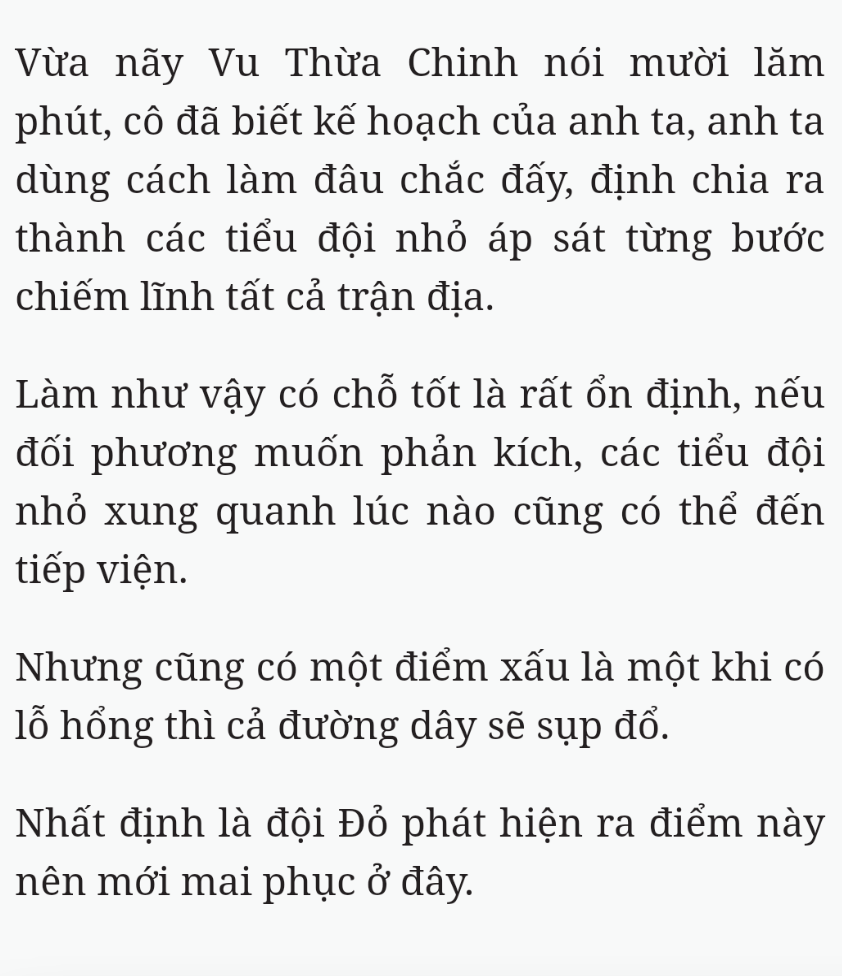 Vừa nãy Vu Thừa Chinh nói mười lăm phút, cô đã biết kế hoạch của anh ta, anh ta dùng cách làm đâu chắc đấy, định chia ra thành các tiểu đội nhỏ áp sát từng bước chiếm lĩnh tất cả trận địa.

Làm như vậy có chỗ tốt là rất ổn định, nếu đối phương muốn phản kích, các tiểu đội nhỏ xung quanh lúc nào cũng có thể đến tiếp viện.

Nhưng cũng có một điểm xấu là một khi có lỗ hổng thì cả đường dây sẽ sụp đổ.

Nhất định là đội Đỏ phát hiện ra điểm này nên mới mai phục ở đây.